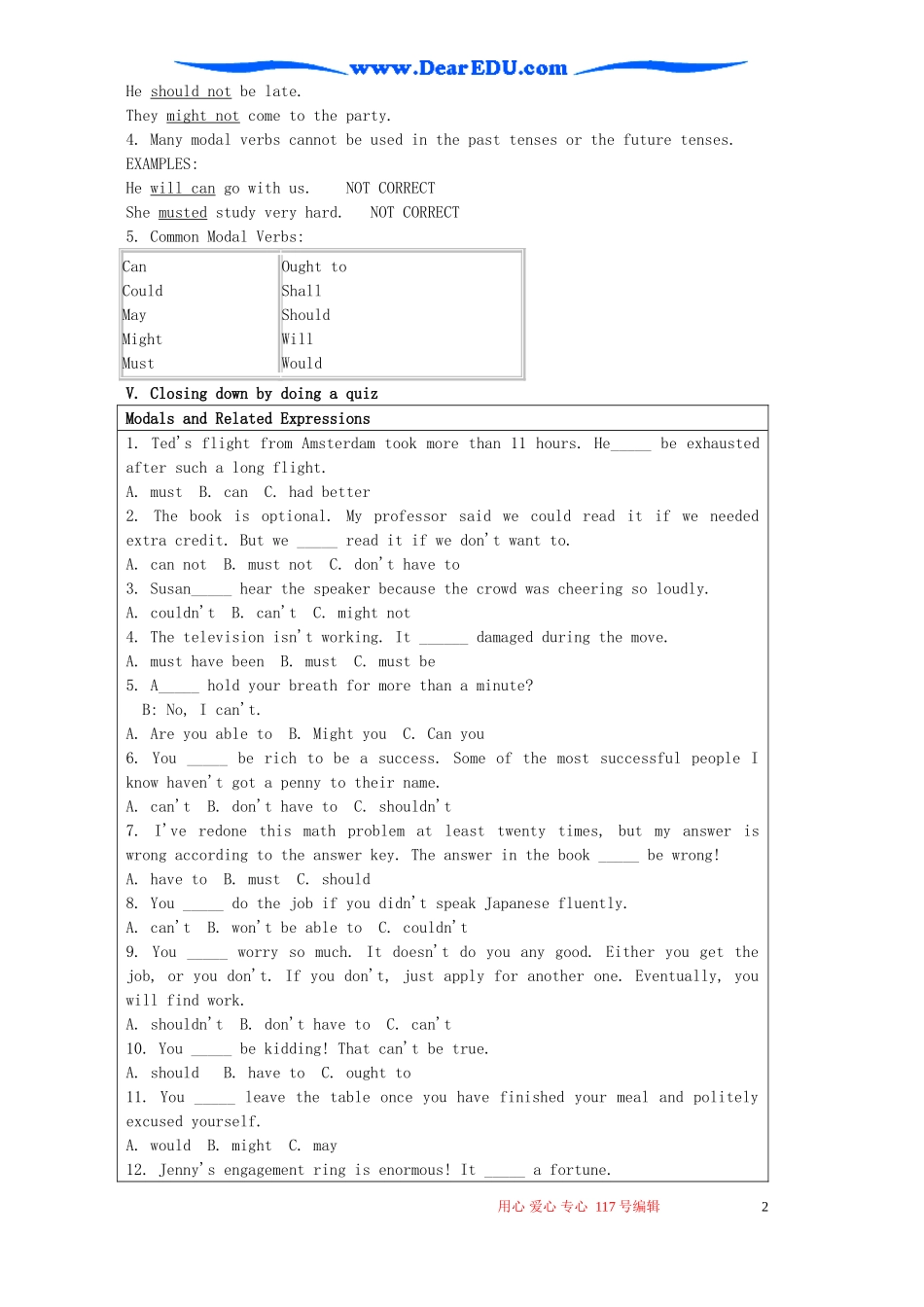 www.DearEDU.com

He should not be late.
They might not come to the party.
4. Many modal verbs cannot be used in the past tenses or the future tenses.
EXAMPLES:
He will can go with us.   NOT CORRECT
She musted study very hard.   NOT CORRECT
5. Common Modal Verbs:

| Can | Ought to |
|---|---|
| Could | Shall |
| May | Should |
| Might | Will |
| Must | Would |

V. Closing down by doing a quiz

Modals and Related Expressions

1. Ted's flight from Amsterdam took more than 11 hours. He_____ be exhausted after such a long flight.
A. must B. can C. had better
2. The book is optional. My professor said we could read it if we needed extra credit. But we _____ read it if we don't want to.
A. can not B. must not C. don't have to
3. Susan_____ hear the speaker because the crowd was cheering so loudly.
A. couldn't B. can't C. might not
4. The television isn't working. It ______ damaged during the move.
A. must have been B. must C. must be
5. A_____ hold your breath for more than a minute?
B: No, I can't.
A. Are you able to B. Might you C. Can you
6. You _____ be rich to be a success. Some of the most successful people I know haven't got a penny to their name.
A. can't B. don't have to C. shouldn't
7. I've redone this math problem at least twenty times, but my answer is wrong according to the answer key. The answer in the book _____ be wrong!
A. have to B. must C. should
8. You _____ do the job if you didn't speak Japanese fluently.
A. can't B. won't be able to C. couldn't
9. You _____ worry so much. It doesn't do you any good. Either you get the job, or you don't. If you don't, just apply for another one. Eventually, you will find work.
A. shouldn't B. don't have to C. can't
10. You _____ be kidding! That can't be true.
A. should B. have to C. ought to
11. You _____ leave the table once you have finished your meal and politely excused yourself.
A. would B. might C. may
12. Jenny's engagement ring is enormous! It _____ a fortune.

用心 爱心 专心 117号编辑   2